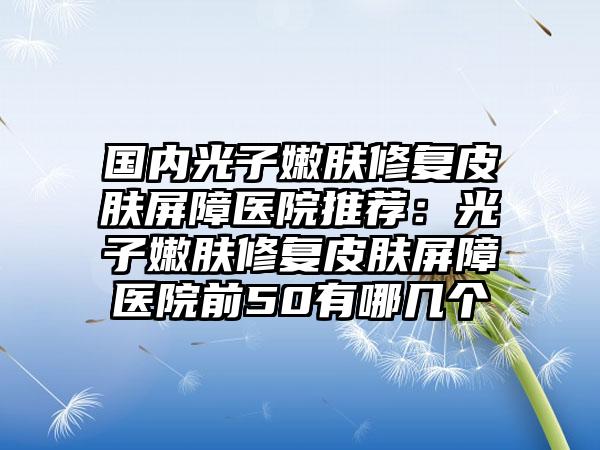 国内光子嫩肤修复皮肤屏障医院推荐：光子嫩肤修复皮肤屏障医院前50有哪几个